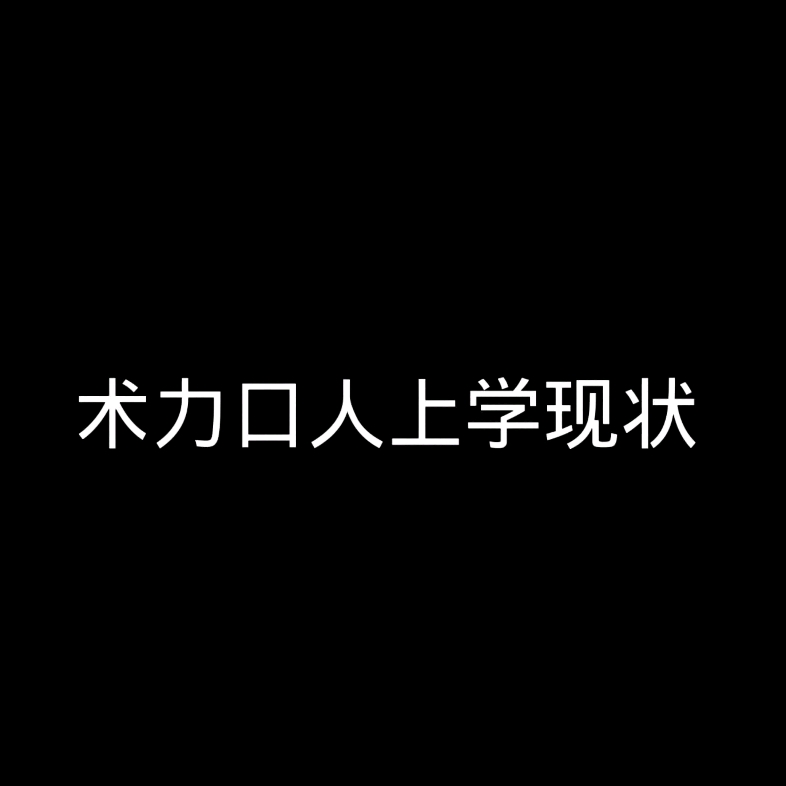 术力口人上学现状